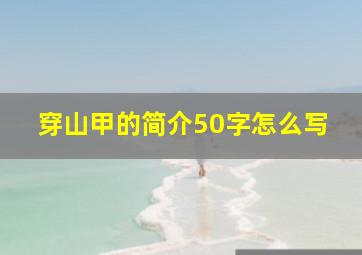 穿山甲的简介50字怎么写